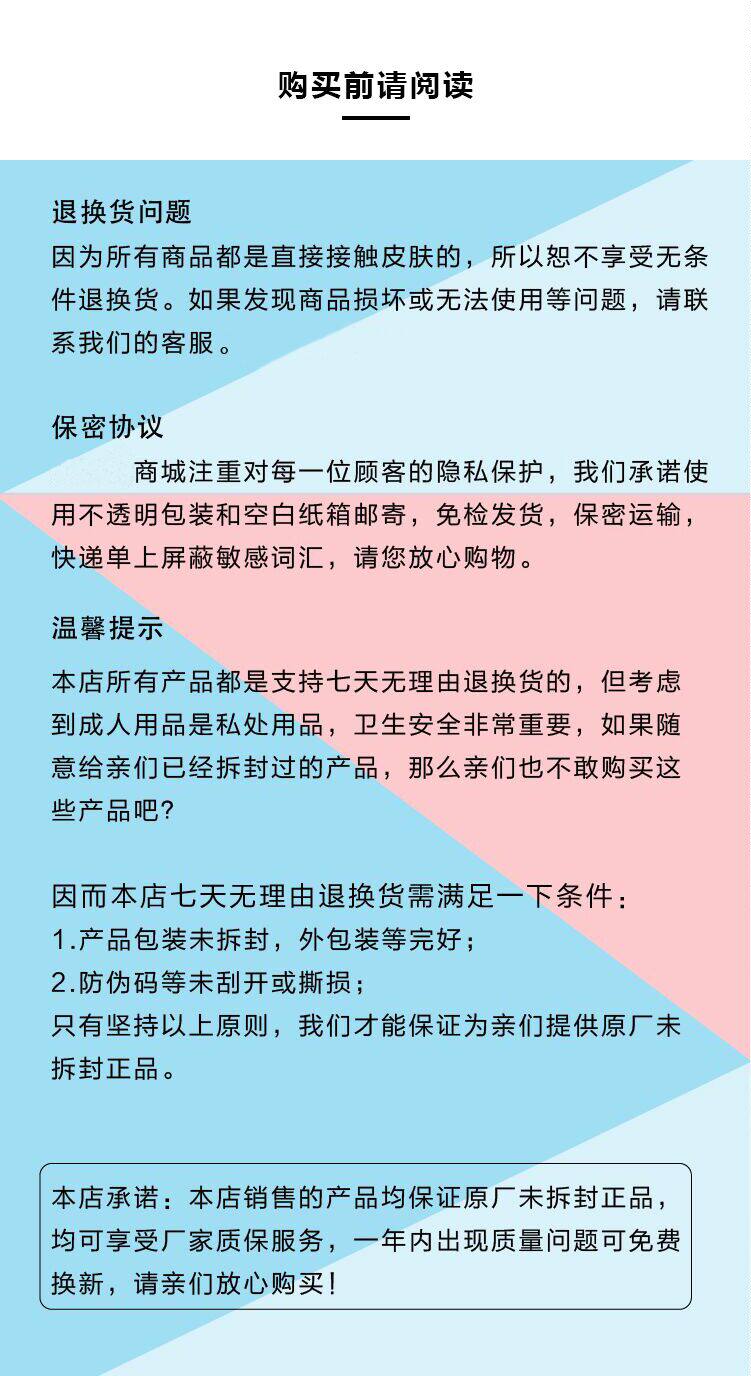 购买前请阅读

退换货问题
因为所有商品都是直接接触皮肤的，所以恕不享受无条件退换货。如果发现商品损坏或无法使用等问题，请联系我们的客服。

保密协议
商城注重对每一位顾客的隐私保护，我们承诺使用不透明包装和空白纸箱邮寄，免检发货，保密运输，快递单上屏蔽敏感词汇，请您放心购物。

温馨提示
本店所有产品都是支持七天无理由退换货的，但考虑到成人用品是私处用品，卫生安全非常重要，如果随意给亲们已经拆封过的产品，那么亲们也不敢购买这些产品吧?

因而本店七天无理由退换货需满足一下条件：
1.产品包装未拆封，外包装等完好；
2.防伪码等未刮开或撕损；
只有坚持以上原则，我们才能保证为亲们提供原厂未拆封正品。

本店承诺：本店销售的产品均保证原厂未拆封正品，均可享受厂家质保服务，一年内出现质量问题可免费换新，请亲们放心购买！